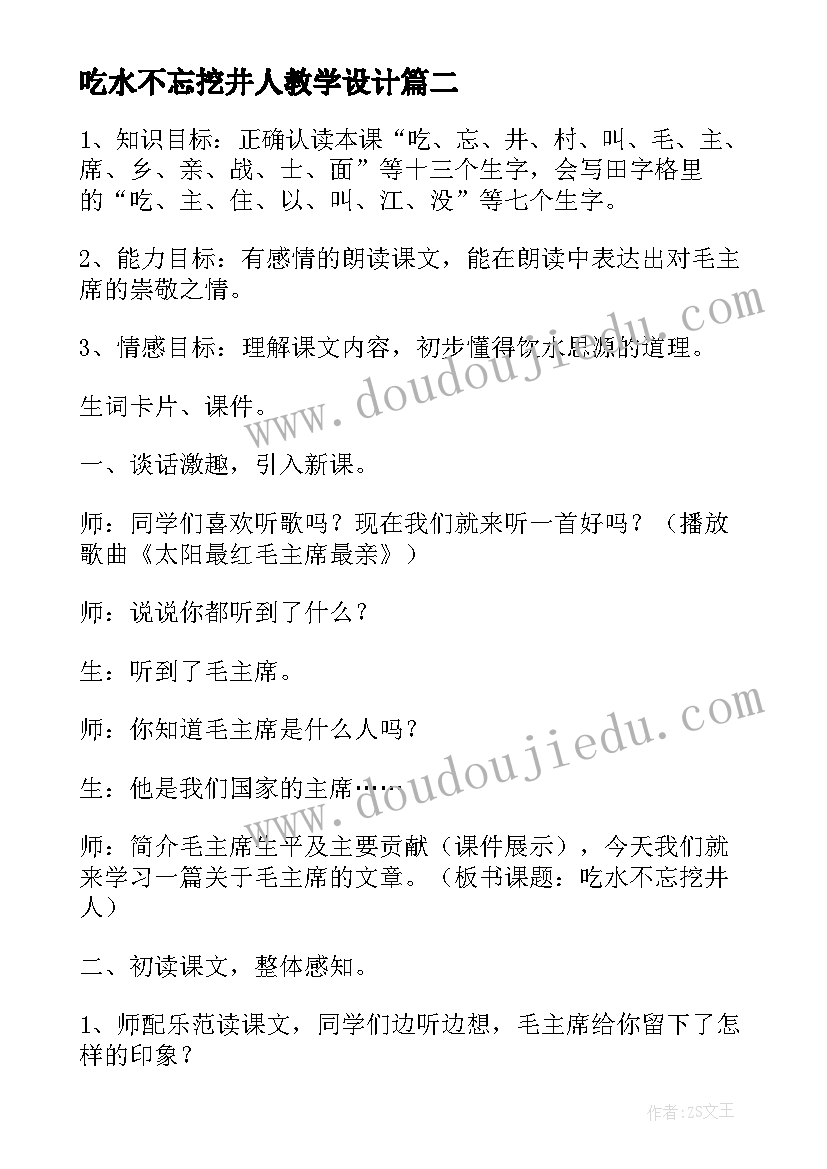 吃水不忘挖井人教学设计篇二

1、知识目标：正确认读本课“吃、忘、井、村、叫、毛、主、席、乡、亲、战、士、面”等十三个生字，会写田字格里的“吃、主、住、以、叫、江、没”等七个生字。

2、能力目标：有感情的朗读课文，能在朗读中表达出对毛主席的崇敬之情。

3、情感目标：理解课文内容，初步懂得饮水思源的道理。

生词卡片、课件。

一、谈话激趣，引入新课。

师：同学们喜欢听歌吗？现在我们就来听一首好吗？（播放歌曲《太阳最红毛主席最亲》）

师：说说你都听到了什么？

生：听到了毛主席。

师：你知道毛主席是什么人吗？

生：他是我们国家的主席……

师：简介毛主席生平及主要贡献（课件展示），今天我们就来学习一篇关于毛主席的文章。（板书课题：吃水不忘挖井人）

二、初读课文，整体感知。

1、师配乐范读课文，同学们边听边想，毛主席给你留下了怎样的印象？

www.doudoujiedu.com

www.doudoujiedu.com

作者：ZS文王